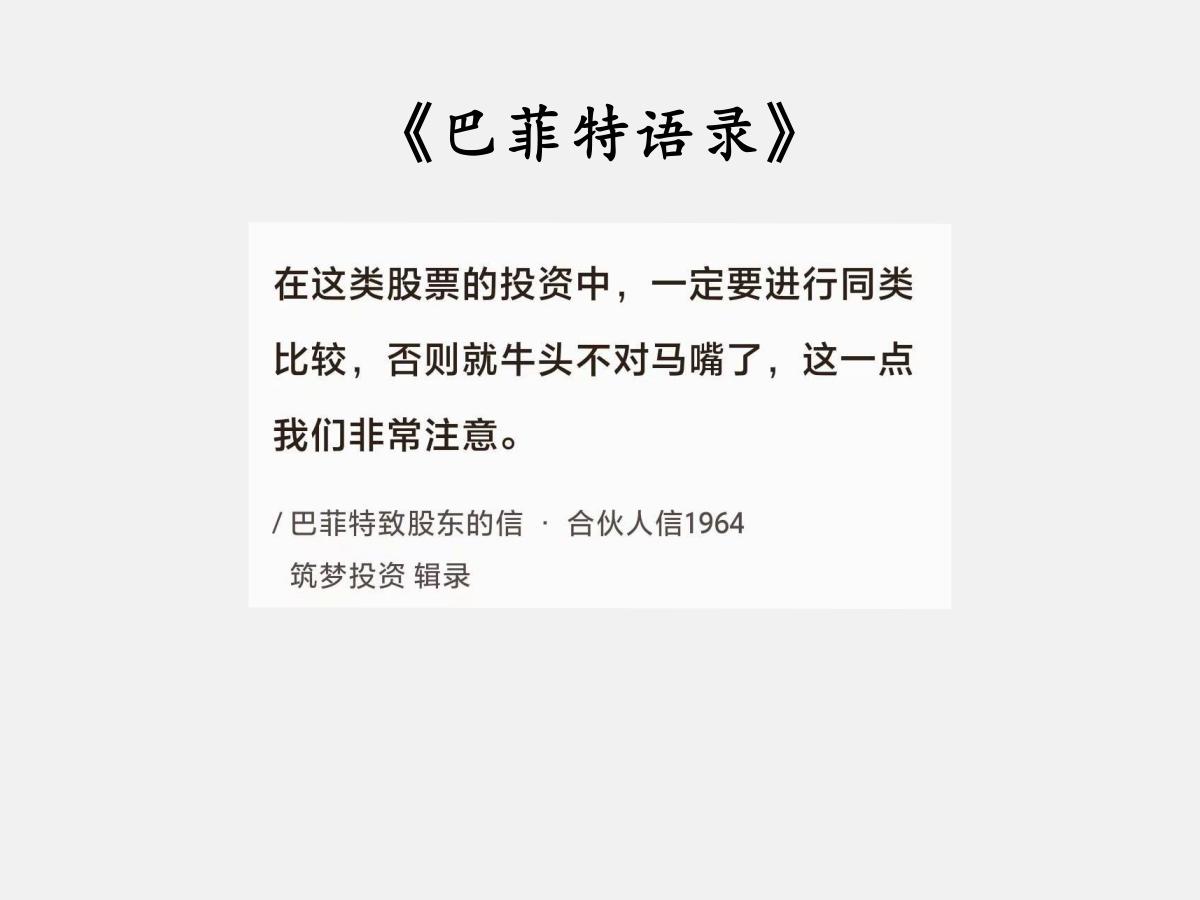 《巴菲特语录》

在这类股票的投资中，一定要进行同类比较，否则就牛头不对马嘴了，这一点我们非常注意。

/ 巴菲特致股东的信 · 合伙人信1964
筑梦投资 辑录